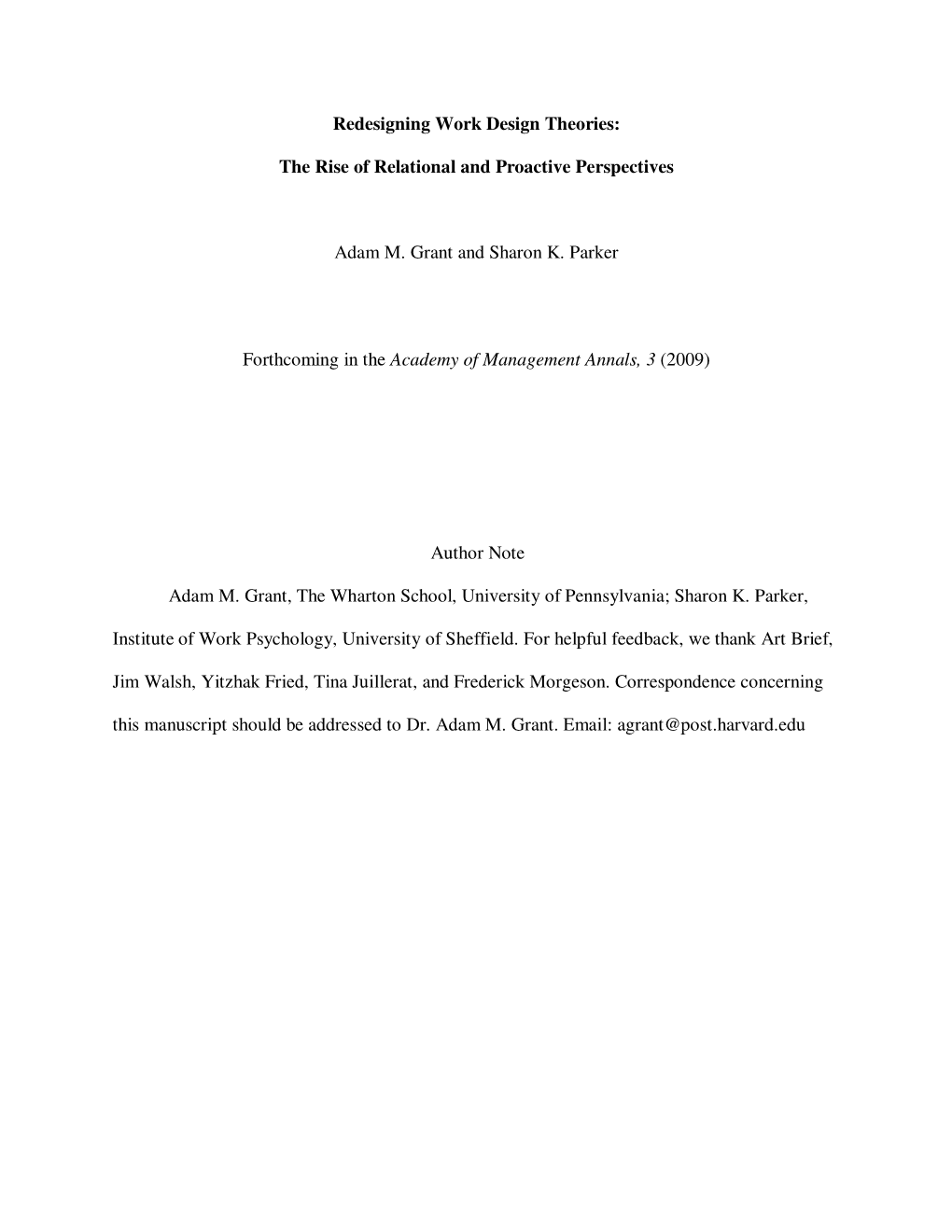 Redesigning Work Design Theories:

The Rise of Relational and Proactive Perspectives

Adam M. Grant and Sharon K. Parker

Forthcoming in the Academy of Management Annals, 3 (2009)

Author Note

Adam M. Grant, The Wharton School, University of Pennsylvania; Sharon K. Parker, Institute of Work Psychology, University of Sheffield. For helpful feedback, we thank Art Brief, Jim Walsh, Yitzhak Fried, Tina Juillerat, and Frederick Morgeson. Correspondence concerning this manuscript should be addressed to Dr. Adam M. Grant. Email: agrant@post.harvard.edu